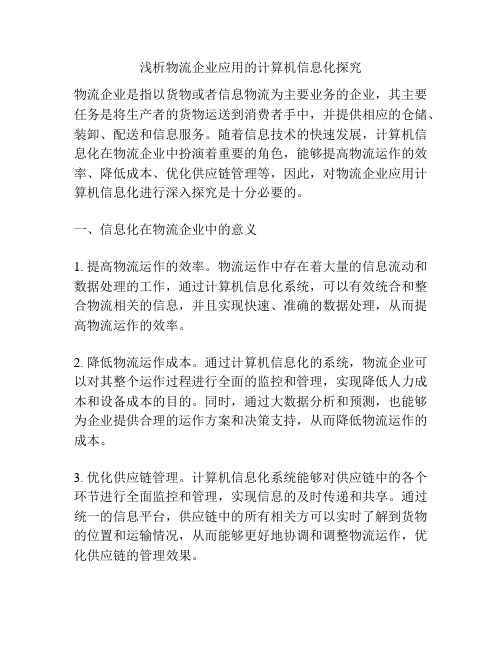 浅析物流企业应用的计算机信息化探究

物流企业是指以货物或者信息物流为主要业务的企业，其主要任务是将生产者的货物运送到消费者手中，并提供相应的仓储、装卸、配送和信息服务。随着信息技术的快速发展，计算机信息化在物流企业中扮演着重要的角色，能够提高物流运作的效率、降低成本、优化供应链管理等，因此，对物流企业应用计算机信息化进行深入探究是十分必要的。

一、信息化在物流企业中的意义

1. 提高物流运作的效率。物流运作中存在着大量的信息流动和数据处理的工作，通过计算机信息化系统，可以有效统合和整合物流相关的信息，并且实现快速、准确的数据处理，从而提高物流运作的效率。

2. 降低物流运作成本。通过计算机信息化的系统，物流企业可以对其整个运作过程进行全面的监控和管理，实现降低人力成本和设备成本的目的。同时，通过大数据分析和预测，也能够为企业提供合理的运作方案和决策支持，从而降低物流运作的成本。

3. 优化供应链管理。计算机信息化系统能够对供应链中的各个环节进行全面监控和管理，实现信息的及时传递和共享。通过统一的信息平台，供应链中的所有相关方可以实时了解到货物的位置和运输情况，从而能够更好地协调和调整物流运作，优化供应链的管理效果。